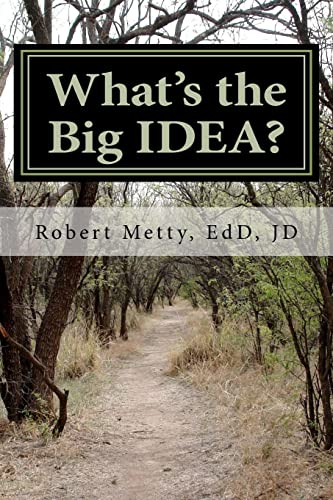 What's the Big IDEA?

Robert Metty, EdD, JD